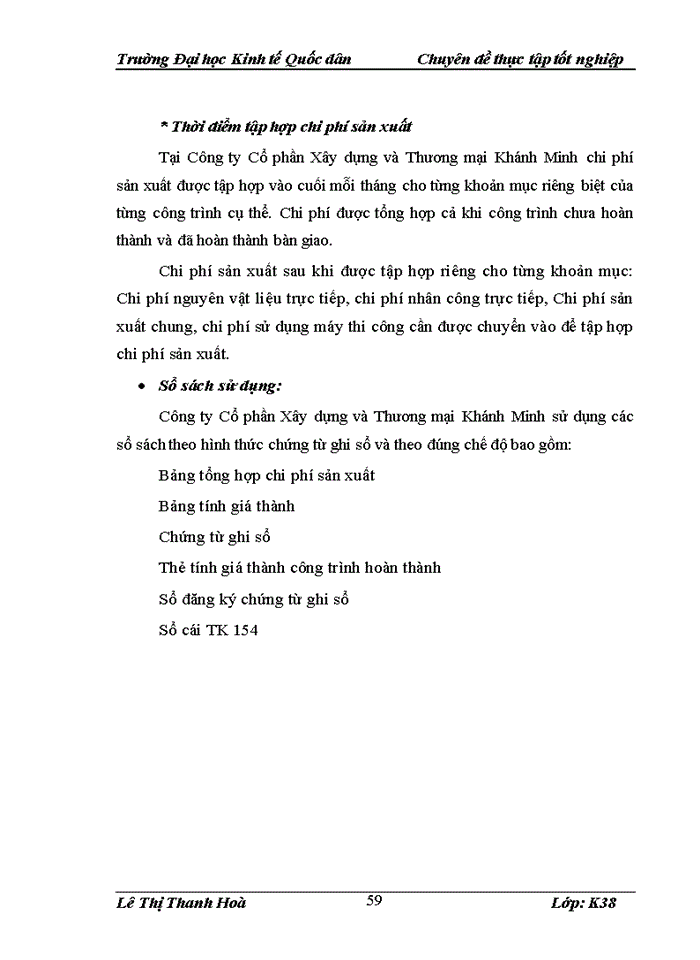 Trường Đại học Kinh tế Quốc dân Chuyên đề thực tập tốt nghiệp

* Thời điểm tập hợp chi phí sản xuất

Tại Công ty Cổ phần Xây dựng và Thương mại Khánh Minh chi phí sản xuất được tập hợp vào cuối mỗi tháng cho từng khoản mục riêng biệt của từng công trình cụ thể. Chi phí được tổng hợp cả khi công trình chưa hoàn thành và đã hoàn thành bàn giao.

Chi phí sản xuất sau khi được tập hợp riêng cho từng khoản mục: Chi phí nguyên vật liệu trực tiếp, chi phí nhân công trực tiếp, Chi phí sản xuất chung, chi phí sử dụng máy thi công cần được chuyển vào để tập hợp chi phí sản xuất.

• Sổ sách sử dụng:

Công ty Cổ phần Xây dựng và Thương mại Khánh Minh sử dụng các sổ sách theo hình thức chứng từ ghi sổ và theo đúng chế độ bao gồm:

Bảng tổng hợp chi phí sản xuất

Bảng tính giá thành

Chứng từ ghi sổ

Thẻ tính giá thành công trình hoàn thành

Sổ đăng ký chứng từ ghi sổ

Sổ cái TK 154

Lê Thị Thanh Hoà 59 Lớp: K38